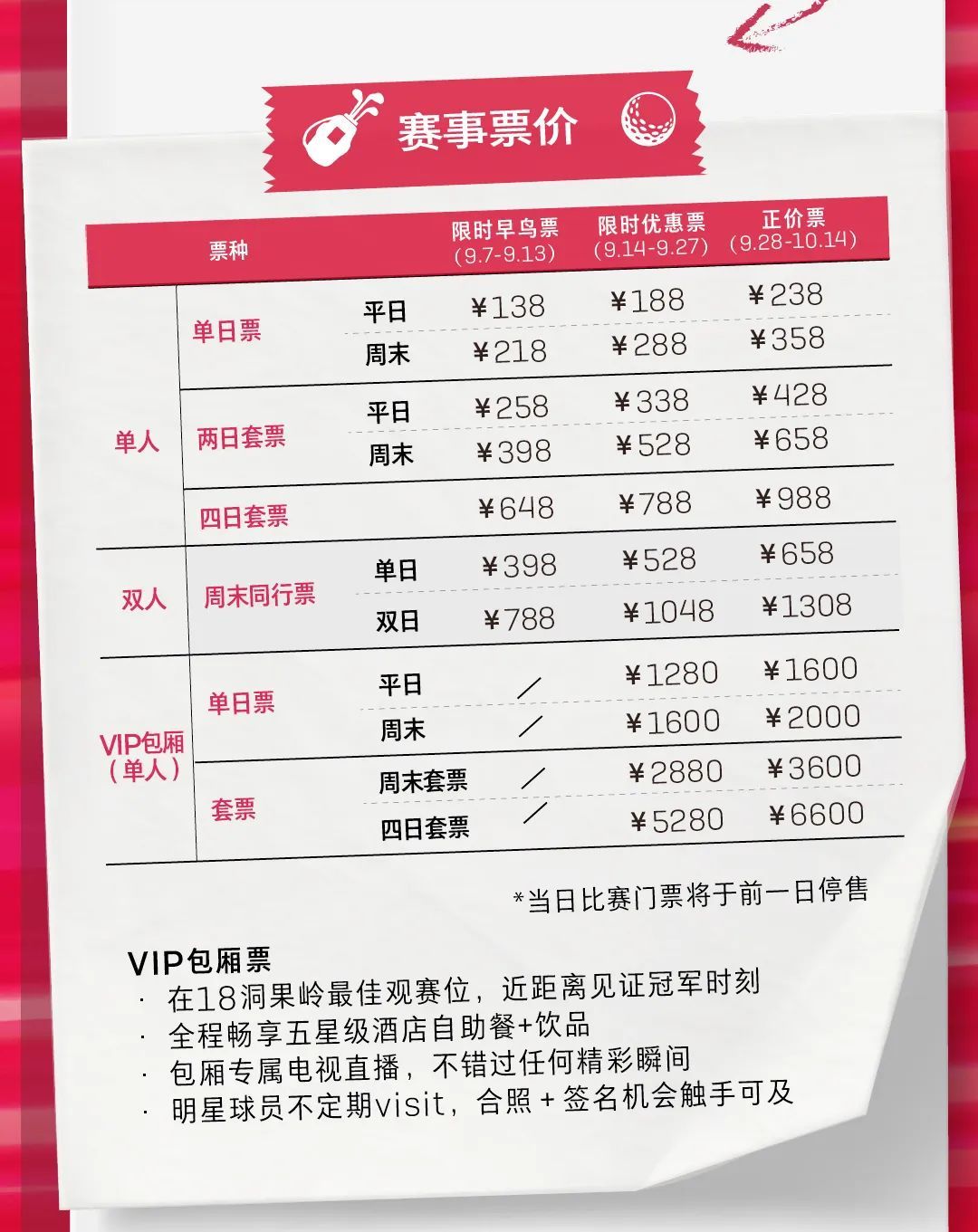 赛事票价

| 票种 | | | 限时早鸟票（9.7-9.13） | 限时优惠票（9.14-9.27） | 正价票（9.28-10.14） |
|---|---|---|---|---|---|
| 单人 | 单日票 | 平日 | ¥138 | ¥188 | ¥238 |
| | | 周末 | ¥218 | ¥288 | ¥358 |
| | 两日套票 | 平日 | ¥258 | ¥338 | ¥428 |
| | | 周末 | ¥398 | ¥528 | ¥658 |
| | 四日套票 | | ¥648 | ¥788 | ¥988 |
| 双人 | 周末同行票 | 单日 | ¥398 | ¥528 | ¥658 |
| | | 双日 | ¥788 | ¥1048 | ¥1308 |
| VIP包厢（单人） | 单日票 | 平日 | / | ¥1280 | ¥1600 |
| | | 周末 | / | ¥1600 | ¥2000 |
| | 套票 | 周末套票 | / | ¥2880 | ¥3600 |
| | | 四日套票 | / | ¥5280 | ¥6600 |

*当日比赛门票将于前一日停售

VIP包厢票
· 在18洞果岭最佳观赛位，近距离见证冠军时刻
· 全程畅享五星级酒店自助餐+饮品
· 包厢专属电视直播，不错过任何精彩瞬间
· 明星球员不定期visit，合照+签名机会触手可及